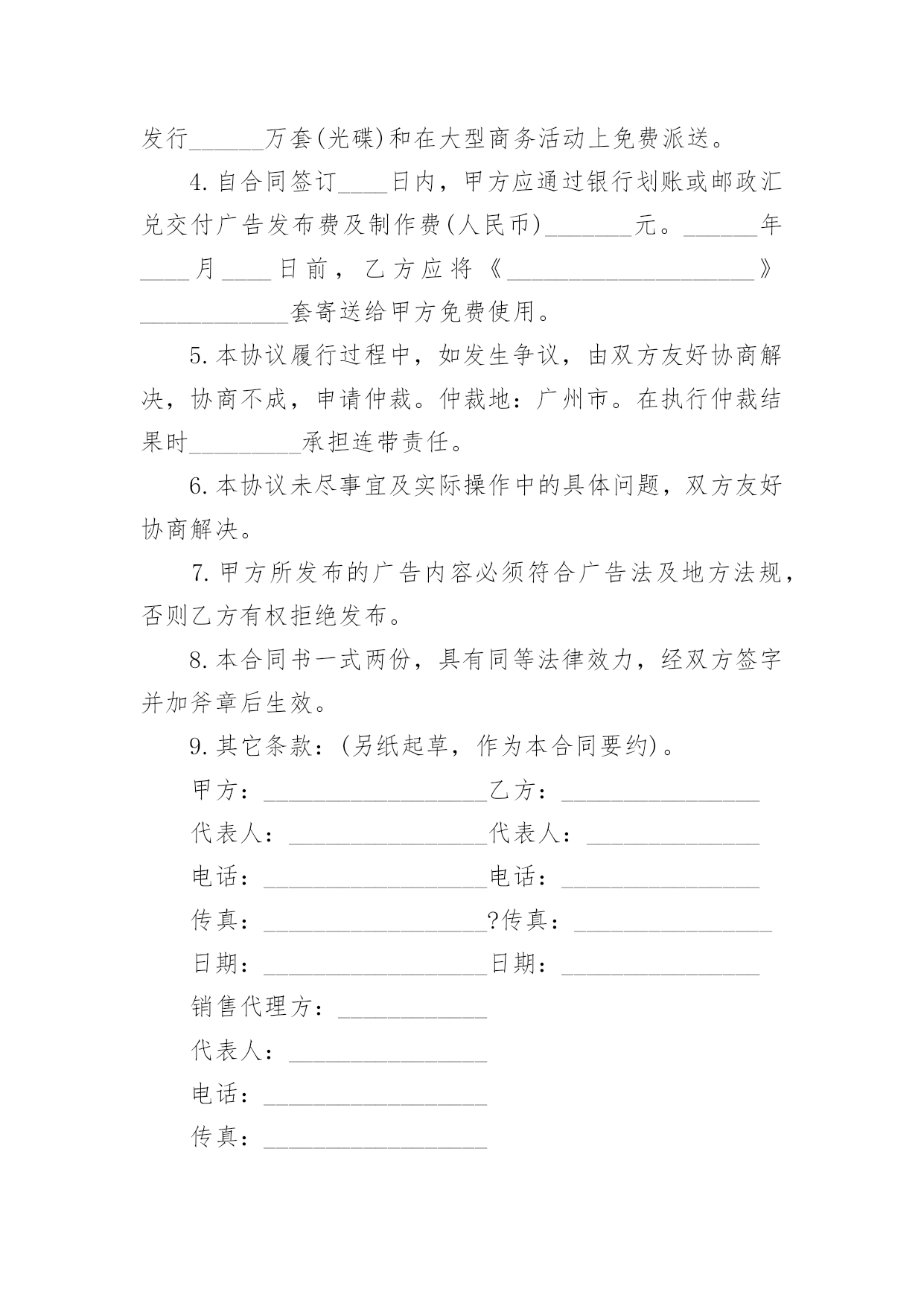 发行______万套(光碟)和在大型商务活动上免费派送。

4.自合同签订____日内，甲方应通过银行划账或邮政汇兑交付广告发布费及制作费(人民币)_______元。______年____月____日前，乙方应将《____________________》____________套寄送给甲方免费使用。

5.本协议履行过程中，如发生争议，由双方友好协商解决，协商不成，申请仲裁。仲裁地：广州市。在执行仲裁结果时_________承担连带责任。

6.本协议未尽事宜及实际操作中的具体问题，双方友好协商解决。

7.甲方所发布的广告内容必须符合广告法及地方法规，否则乙方有权拒绝发布。

8.本合同书一式两份，具有同等法律效力，经双方签字并加斧章后生效。

9.其它条款：(另纸起草，作为本合同要约)。

甲方：__________________乙方：________________

代表人：________________代表人：______________

电话：__________________电话：________________

传真：__________________?传真：________________

日期：__________________日期：________________

销售代理方：____________

代表人：________________

电话：__________________

传真：__________________